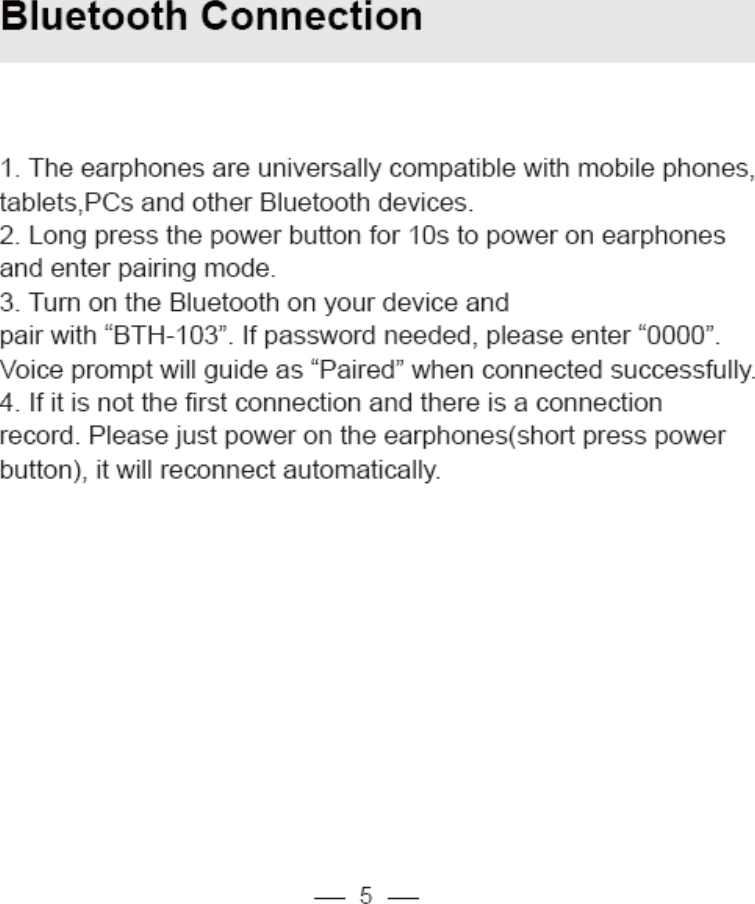 Bluetooth Connection

1. The earphones are universally compatible with mobile phones, tablets,PCs and other Bluetooth devices.
2. Long press the power button for 10s to power on earphones and enter pairing mode.
3. Turn on the Bluetooth on your device and pair with “BTH-103”. If password needed, please enter “0000”. Voice prompt will guide as “Paired” when connected successfully.
4. If it is not the first connection and there is a connection record. Please just power on the earphones(short press power button), it will reconnect automatically.

— 5 —